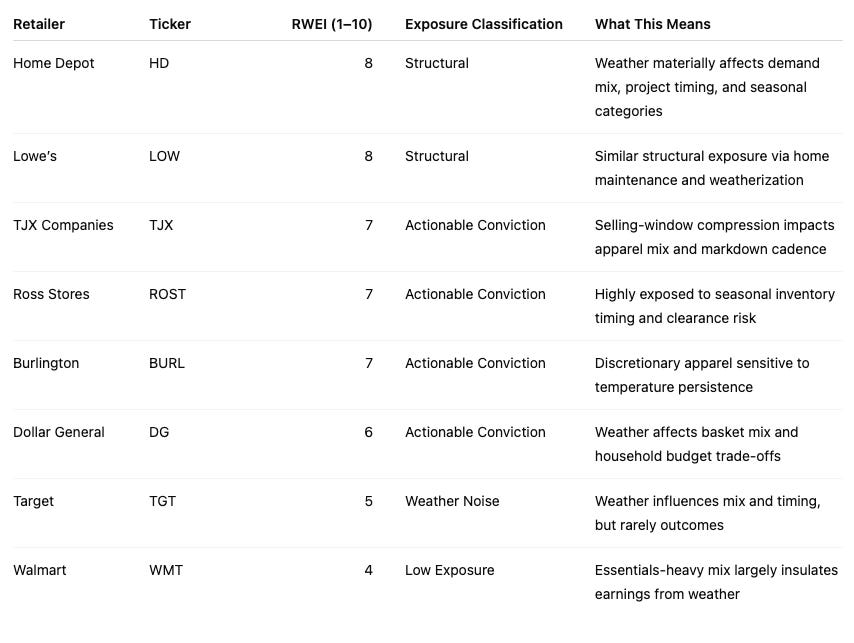 | Retailer | Ticker | RWEI (1–10) | Exposure Classification | What This Means |
|---|---|---|---|---|
| Home Depot | HD | 8 | Structural | Weather materially affects demand mix, project timing, and seasonal categories |
| Lowe's | LOW | 8 | Structural | Similar structural exposure via home maintenance and weatherization |
| TJX Companies | TJX | 7 | Actionable Conviction | Selling-window compression impacts apparel mix and markdown cadence |
| Ross Stores | ROST | 7 | Actionable Conviction | Highly exposed to seasonal inventory timing and clearance risk |
| Burlington | BURL | 7 | Actionable Conviction | Discretionary apparel sensitive to temperature persistence |
| Dollar General | DG | 6 | Actionable Conviction | Weather affects basket mix and household budget trade-offs |
| Target | TGT | 5 | Weather Noise | Weather influences mix and timing, but rarely outcomes |
| Walmart | WMT | 4 | Low Exposure | Essentials-heavy mix largely insulates earnings from weather |